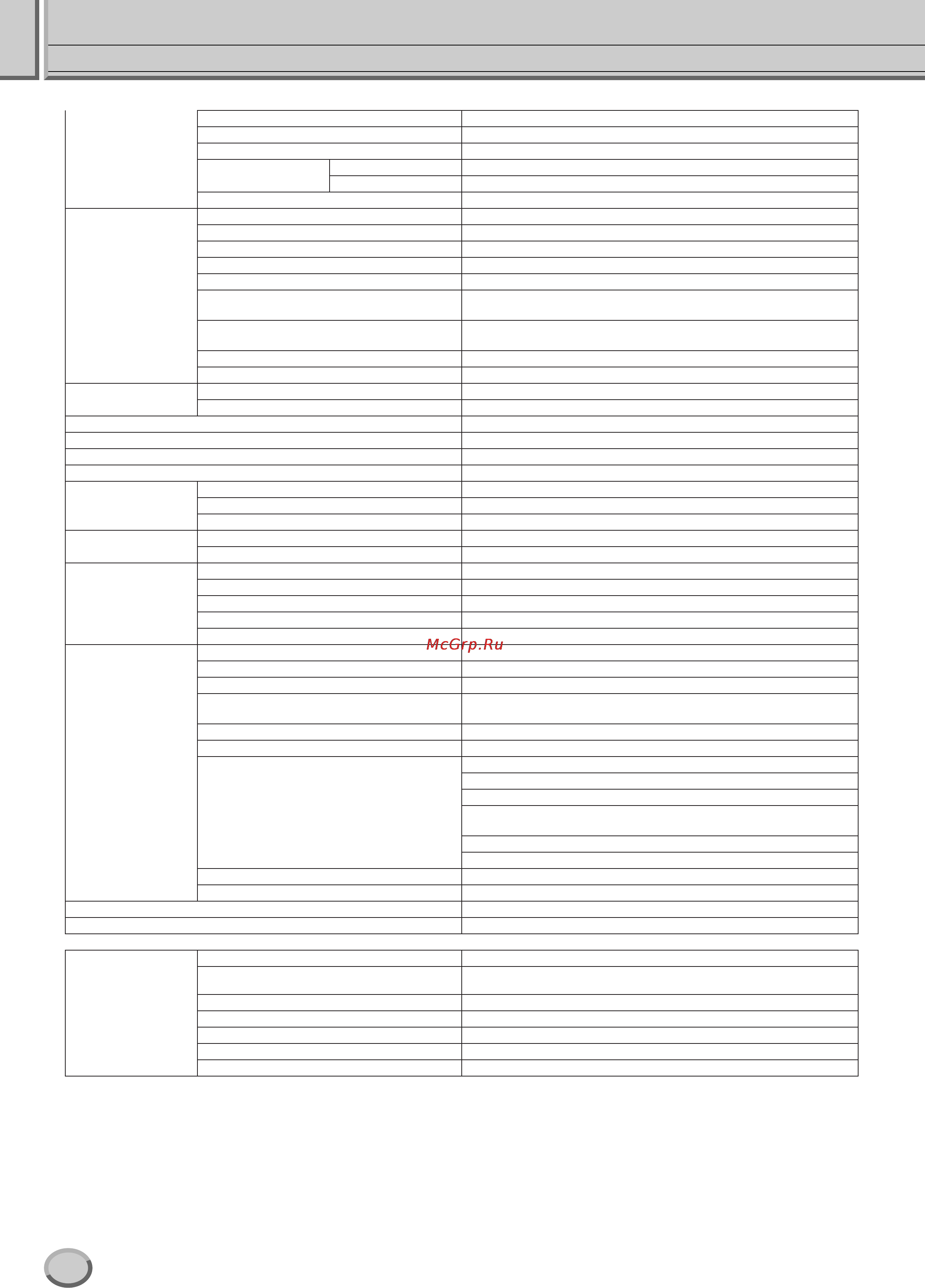 McGrp.Ru